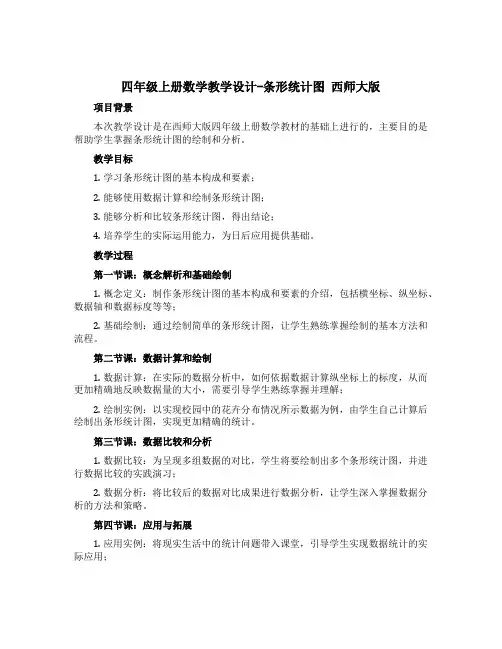 四年级上册数学教学设计-条形统计图 西师大版

项目背景

本次教学设计是在西师大版四年级上册数学教材的基础上进行的，主要目的是帮助学生掌握条形统计图的绘制和分析。

教学目标

1. 学习条形统计图的基本构成和要素；

2. 能够使用数据计算和绘制条形统计图；

3. 能够分析和比较条形统计图，得出结论；

4. 培养学生的实际运用能力，为日后应用提供基础。

教学过程

第一节课：概念解析和基础绘制

1. 概念定义：制作条形统计图的基本构成和要素的介绍，包括横坐标、纵坐标、数据轴和数据标度等等；

2. 基础绘制：通过绘制简单的条形统计图，让学生熟练掌握绘制的基本方法和流程。

第二节课：数据计算和绘制

1. 数据计算：在实际的数据分析中，如何依据数据计算纵坐标上的标度，从而更加精确地反映数据量的大小，需要引导学生熟练掌握并理解；

2. 绘制实例：以实现校园中的花卉分布情况所示数据为例，由学生自己计算后绘制出条形统计图，实现更加精确的统计。

第三节课：数据比较和分析

1. 数据比较：为呈现多组数据的对比，学生将要绘制出多个条形统计图，并进行数据比较的实践演习；

2. 数据分析：将比较后的数据对比成果进行数据分析，让学生深入掌握数据分析的方法和策略。

第四节课：应用与拓展

1. 应用实例：将现实生活中的统计问题带入课堂，引导学生实现数据统计的实际应用；